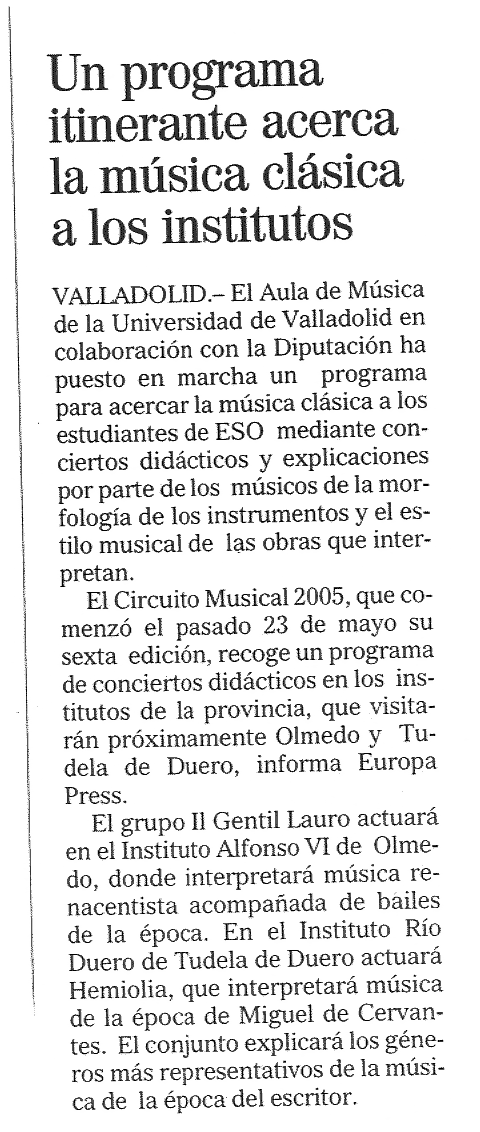 Un programa itinerante acerca la música clásica a los institutos

VALLADOLID.– El Aula de Música de la Universidad de Valladolid en colaboración con la Diputación ha puesto en marcha un programa para acercar la música clásica a los estudiantes de ESO mediante conciertos didácticos y explicaciones por parte de los músicos de la morfología de los instrumentos y el estilo musical de las obras que interpretan.

El Circuito Musical 2005, que comenzó el pasado 23 de mayo su sexta edición, recoge un programa de conciertos didácticos en los institutos de la provincia, que visitarán próximamente Olmedo y Tudela de Duero, informa Europa Press.

El grupo Il Gentil Lauro actuará en el Instituto Alfonso VI de Olmedo, donde interpretará música renacentista acompañada de bailes de la época. En el Instituto Río Duero de Tudela de Duero actuará Hemiolia, que interpretará música de la época de Miguel de Cervantes. El conjunto explicará los géneros más representativos de la música de la época del escritor.